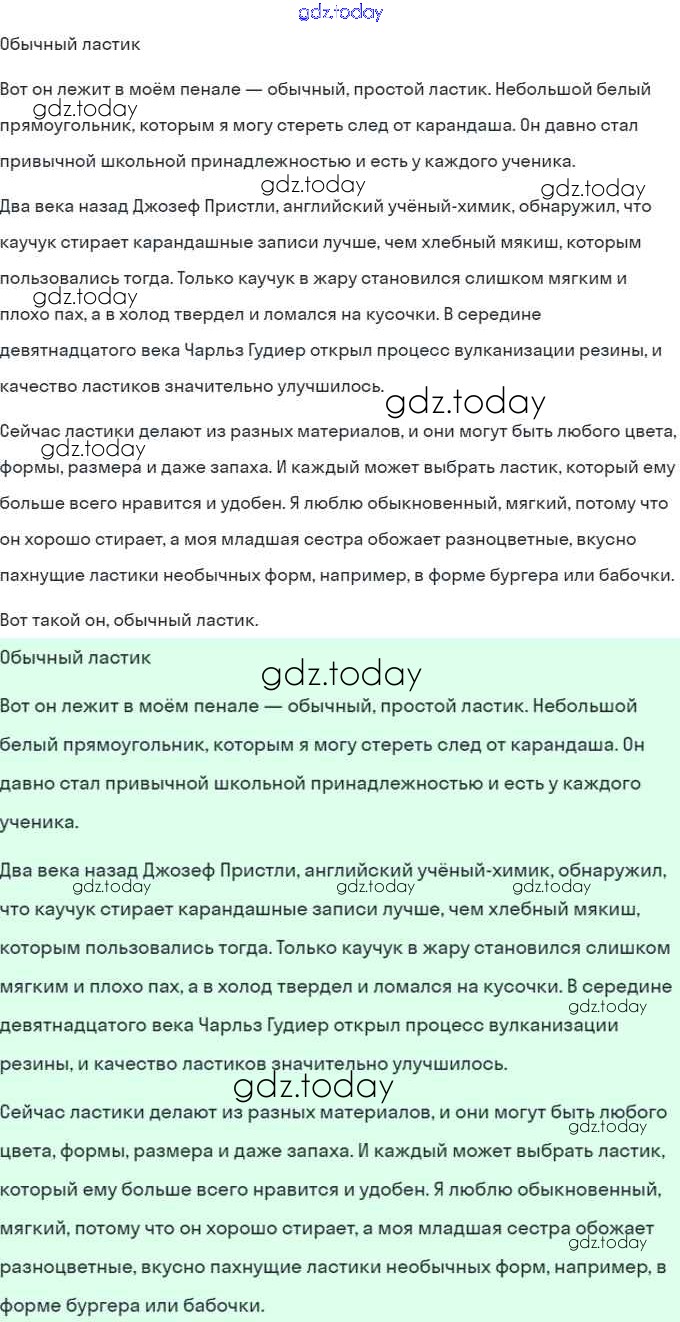 gdz.today

Обычный ластик

Вот он лежит в моём пенале — обычный, простой ластик. Небольшой белый прямоугольник, которым я могу стереть след от карандаша. Он давно стал привычной школьной принадлежностью и есть у каждого ученика.

gdz.today gdz.today gdz.today

Два века назад Джозеф Пристли, английский учёный-химик, обнаружил, что каучук стирает карандашные записи лучше, чем хлебный мякиш, которым пользовались тогда. Только каучук в жару становился слишком мягким и плохо пах, а в холод твердел и ломался на кусочки. В середине девятнадцатого века Чарльз Гудиер открыл процесс вулканизации резины, и качество ластиков значительно улучшилось.

gdz.today gdz.today

Сейчас ластики делают из разных материалов, и они могут быть любого цвета, формы, размера и даже запаха. И каждый может выбрать ластик, который ему больше всего нравится и удобен. Я люблю обыкновенный, мягкий, потому что он хорошо стирает, а моя младшая сестра обожает разноцветные, вкусно пахнущие ластики необычных форм, например, в форме бургера или бабочки.

gdz.today

Вот такой он, обычный ластик.

Обычный ластик

gdz.today

Вот он лежит в моём пенале — обычный, простой ластик. Небольшой белый прямоугольник, которым я могу стереть след от карандаша. Он давно стал привычной школьной принадлежностью и есть у каждого ученика.

Два века назад Джозеф Пристли, английский учёный-химик, обнаружил, что каучук стирает карандашные записи лучше, чем хлебный мякиш, которым пользовались тогда. Только каучук в жару становился слишком мягким и плохо пах, а в холод твердел и ломался на кусочки. В середине девятнадцатого века Чарльз Гудиер открыл процесс вулканизации резины, и качество ластиков значительно улучшилось.

gdz.today gdz.today gdz.today gdz.today

gdz.today

Сейчас ластики делают из разных материалов, и они могут быть любого цвета, формы, размера и даже запаха. И каждый может выбрать ластик, который ему больше всего нравится и удобен. Я люблю обыкновенный, мягкий, потому что он хорошо стирает, а моя младшая сестра обожает разноцветные, вкусно пахнущие ластики необычных форм, например, в форме бургера или бабочки.

gdz.today gdz.today